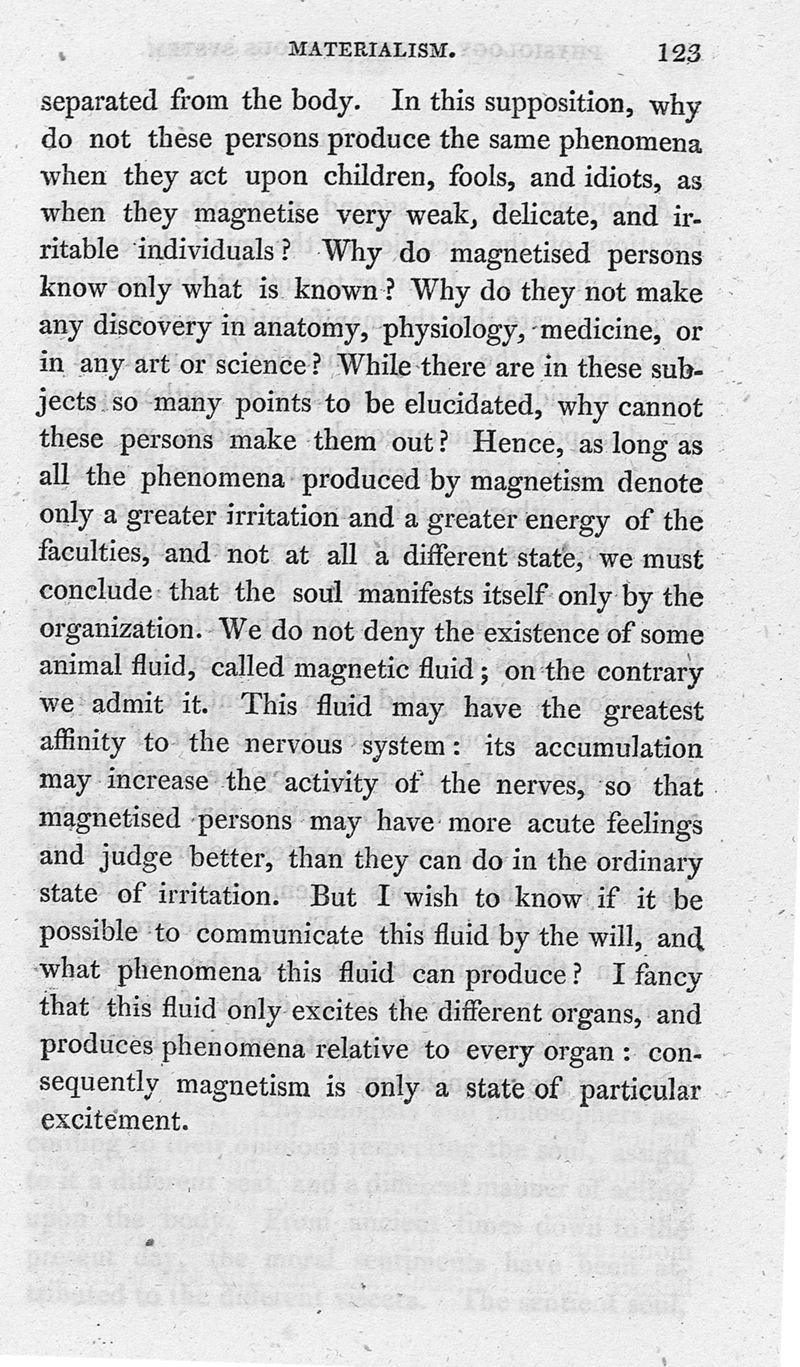 MATERIALISM. 123

separated from the body. In this supposition, why do not these persons produce the same phenomena when they act upon children, fools, and idiots, as when they magnetise very weak, delicate, and irritable individuals? Why do magnetised persons know only what is known? Why do they not make any discovery in anatomy, physiology, medicine, or in any art or science? While there are in these subjects so many points to be elucidated, why cannot these persons make them out? Hence, as long as all the phenomena produced by magnetism denote only a greater irritation and a greater energy of the faculties, and not at all a different state, we must conclude that the soul manifests itself only by the organization. We do not deny the existence of some animal fluid, called magnetic fluid; on the contrary we admit it. This fluid may have the greatest affinity to the nervous system: its accumulation may increase the activity of the nerves, so that magnetised persons may have more acute feelings and judge better, than they can do in the ordinary state of irritation. But I wish to know if it be possible to communicate this fluid by the will, and what phenomena this fluid can produce? I fancy that this fluid only excites the different organs, and produces phenomena relative to every organ: consequently magnetism is only a state of particular excitement.